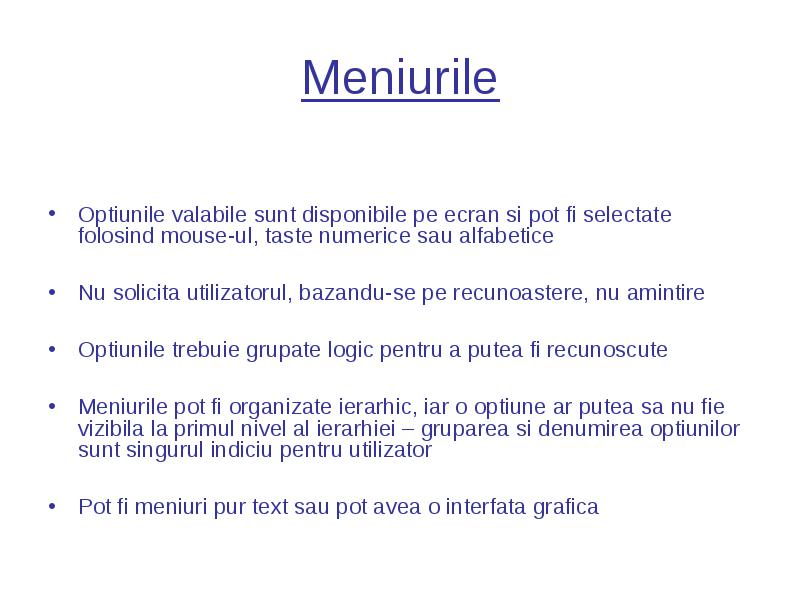 Meniurile

• Optiunile valabile sunt disponibile pe ecran si pot fi selectate folosind mouse-ul, taste numerice sau alfabetice

• Nu solicita utilizatorul, bazandu-se pe recunoastere, nu amintire

• Optiunile trebuie grupate logic pentru a putea fi recunoscute

• Meniurile pot fi organizate ierarhic, iar o optiune ar putea sa nu fie vizibila la primul nivel al ierarhiei – gruparea si denumirea optiunilor sunt singurul indiciu pentru utilizator

• Pot fi meniuri pur text sau pot avea o interfata grafica